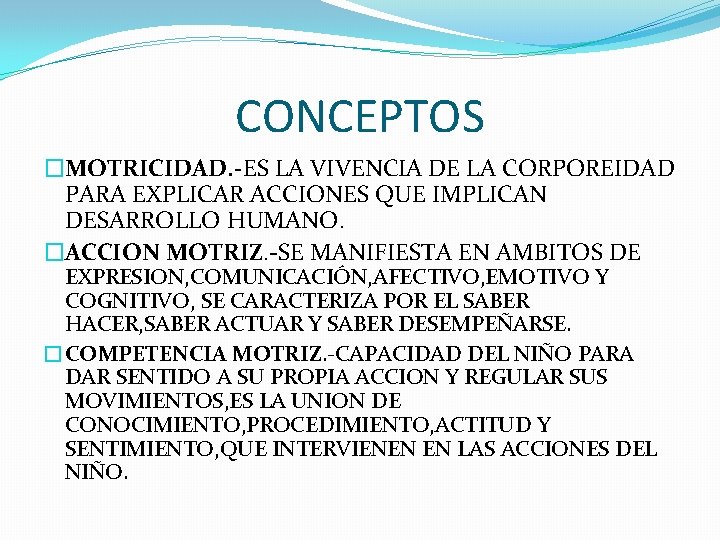 CONCEPTOS

MOTRICIDAD.-ES LA VIVENCIA DE LA CORPOREIDAD PARA EXPLICAR ACCIONES QUE IMPLICAN DESARROLLO HUMANO.

ACCION MOTRIZ.-SE MANIFIESTA EN AMBITOS DE EXPRESION,COMUNICACIÓN,AFECTIVO,EMOTIVO Y COGNITIVO, SE CARACTERIZA POR EL SABER HACER,SABER ACTUAR Y SABER DESEMPEÑARSE.

COMPETENCIA MOTRIZ.-CAPACIDAD DEL NIÑO PARA DAR SENTIDO A SU PROPIA ACCION Y REGULAR SUS MOVIMIENTOS,ES LA UNION DE CONOCIMIENTO,PROCEDIMIENTO,ACTITUD Y SENTIMIENTO,QUE INTERVIENEN EN LAS ACCIONES DEL NIÑO.